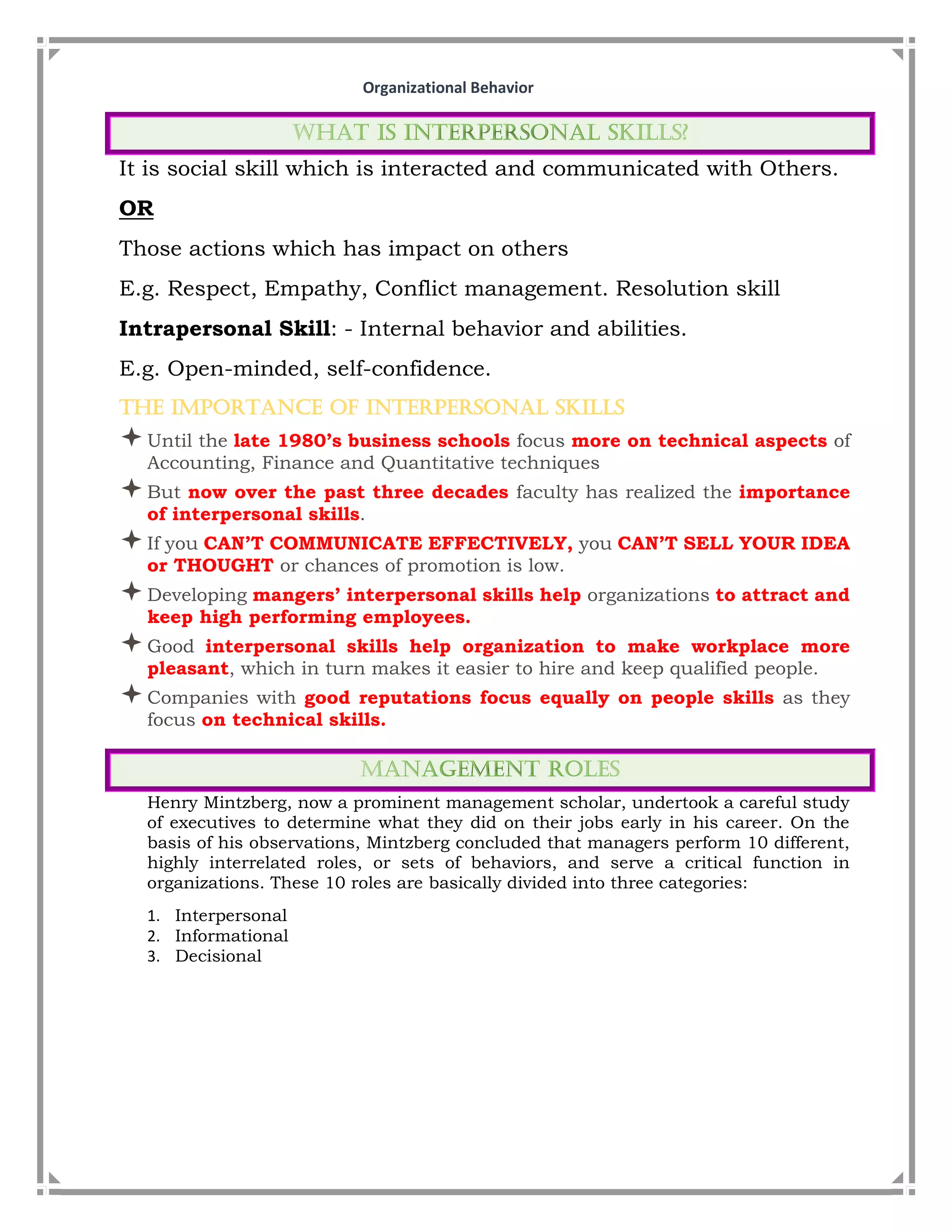 Organizational Behavior

WHAT IS INTERPERSONAL SKILLS?

It is social skill which is interacted and communicated with Others.

OR

Those actions which has impact on others

E.g. Respect, Empathy, Conflict management. Resolution skill

Intrapersonal Skill: - Internal behavior and abilities.

E.g. Open-minded, self-confidence.

THE IMPORTANCE OF INTERPERSONAL SKILLS

Until the late 1980's business schools focus more on technical aspects of Accounting, Finance and Quantitative techniques

But now over the past three decades faculty has realized the importance of interpersonal skills.

If you CAN'T COMMUNICATE EFFECTIVELY, you CAN'T SELL YOUR IDEA or THOUGHT or chances of promotion is low.

Developing mangers' interpersonal skills help organizations to attract and keep high performing employees.

Good interpersonal skills help organization to make workplace more pleasant, which in turn makes it easier to hire and keep qualified people.

Companies with good reputations focus equally on people skills as they focus on technical skills.

MANAGEMENT ROLES

Henry Mintzberg, now a prominent management scholar, undertook a careful study of executives to determine what they did on their jobs early in his career. On the basis of his observations, Mintzberg concluded that managers perform 10 different, highly interrelated roles, or sets of behaviors, and serve a critical function in organizations. These 10 roles are basically divided into three categories:

1. Interpersonal
2. Informational
3. Decisional